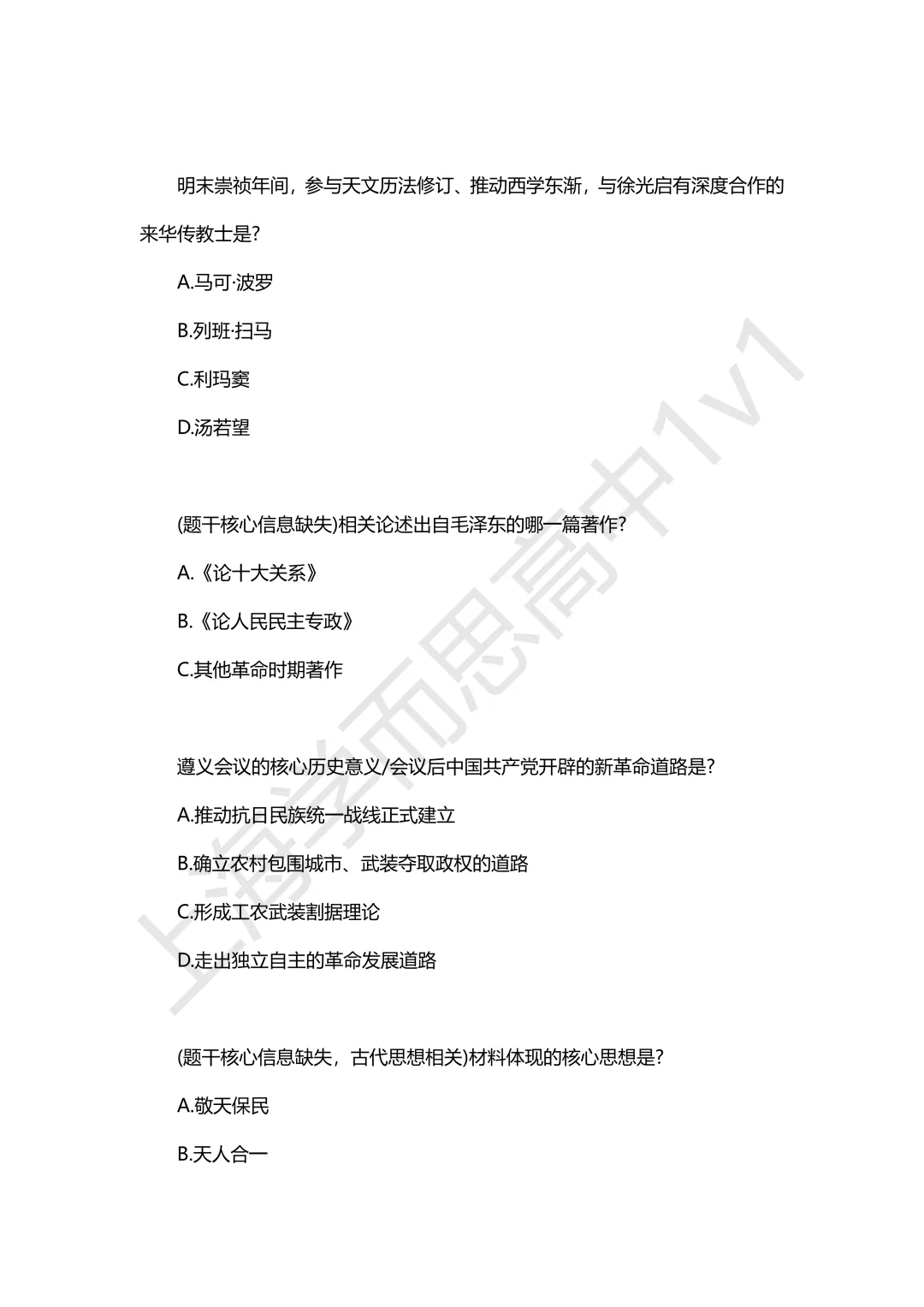 明末崇祯年间，参与天文历法修订、推动西学东渐，与徐光启有深度合作的来华传教士是?

A.马可·波罗

B.列班·扫马

C.利玛窦

D.汤若望

(题干核心信息缺失)相关论述出自毛泽东的哪一篇著作?

A.《论十大关系》

B.《论人民民主专政》

C.其他革命时期著作

遵义会议的核心历史意义/会议后中国共产党开辟的新革命道路是?

A.推动抗日民族统一战线正式建立

B.确立农村包围城市、武装夺取政权的道路

C.形成工农武装割据理论

D.走出独立自主的革命发展道路

(题干核心信息缺失，古代思想相关)材料体现的核心思想是?

A.敬天保民

B.天人合一

上海学而思高中1v1